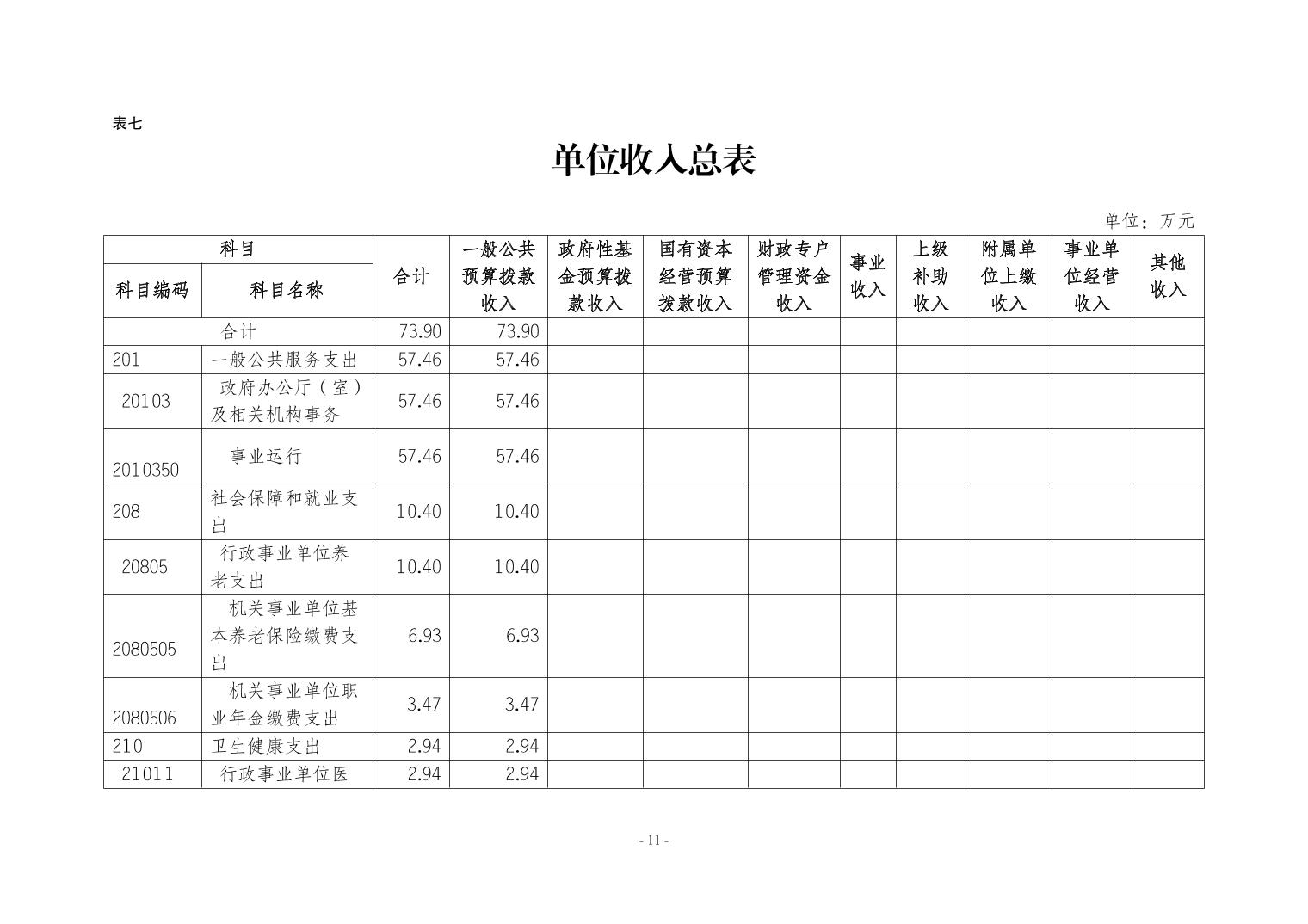 表七

单位收入总表

单位：万元

| 科目编码 | 科目名称 | 合计 | 一般公共预算拨款收入 | 政府性基金预算拨款收入 | 国有资本经营预算拨款收入 | 财政专户管理资金收入 | 事业收入 | 上级补助收入 | 附属单位上缴收入 | 事业单位经营收入 | 其他收入 |
|---|---|---|---|---|---|---|---|---|---|---|---|
| 合计 | | 73.90 | 73.90 | | | | | | | | |
| 201 | 一般公共服务支出 | 57.46 | 57.46 | | | | | | | | |
| 20103 | 政府办公厅（室）及相关机构事务 | 57.46 | 57.46 | | | | | | | | |
| 2010350 | 事业运行 | 57.46 | 57.46 | | | | | | | | |
| 208 | 社会保障和就业支出 | 10.40 | 10.40 | | | | | | | | |
| 20805 | 行政事业单位养老支出 | 10.40 | 10.40 | | | | | | | | |
| 2080505 | 机关事业单位基本养老保险缴费支出 | 6.93 | 6.93 | | | | | | | | |
| 2080506 | 机关事业单位职业年金缴费支出 | 3.47 | 3.47 | | | | | | | | |
| 210 | 卫生健康支出 | 2.94 | 2.94 | | | | | | | | |
| 21011 | 行政事业单位医 | 2.94 | 2.94 | | | | | | | | |

- 11 -